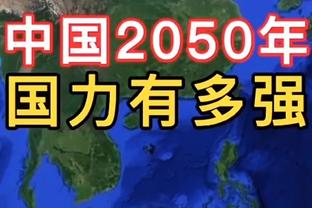 中国2050年
国力有多强